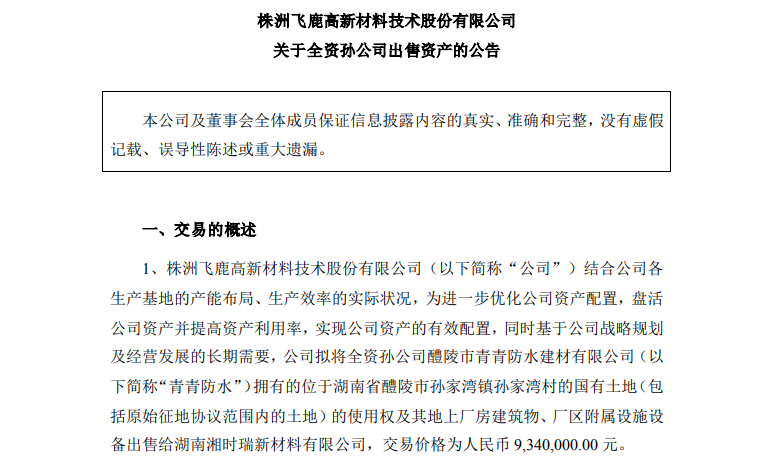 株洲飞鹿高新材料技术股份有限公司
关于全资孙公司出售资产的公告

本公司及董事会全体成员保证信息披露内容的真实、准确和完整，没有虚假记载、误导性陈述或重大遗漏。

一、交易的概述

1、株洲飞鹿高新材料技术股份有限公司（以下简称“公司”）结合公司各生产基地的产能布局、生产效率的实际状况，为进一步优化公司资产配置，盘活公司资产并提高资产利用率，实现公司资产的有效配置，同时基于公司战略规划及经营发展的长期需要，公司拟将全资孙公司醴陵市青青防水建材有限公司（以下简称“青青防水”）拥有的位于湖南省醴陵市孙家湾镇孙家湾村的国有土地（包括原始征地协议范围内的土地）的使用权及其地上厂房建筑物、厂区附属设施设备出售给湖南湘时瑞新材料有限公司，交易价格为人民币 9,340,000.00 元。